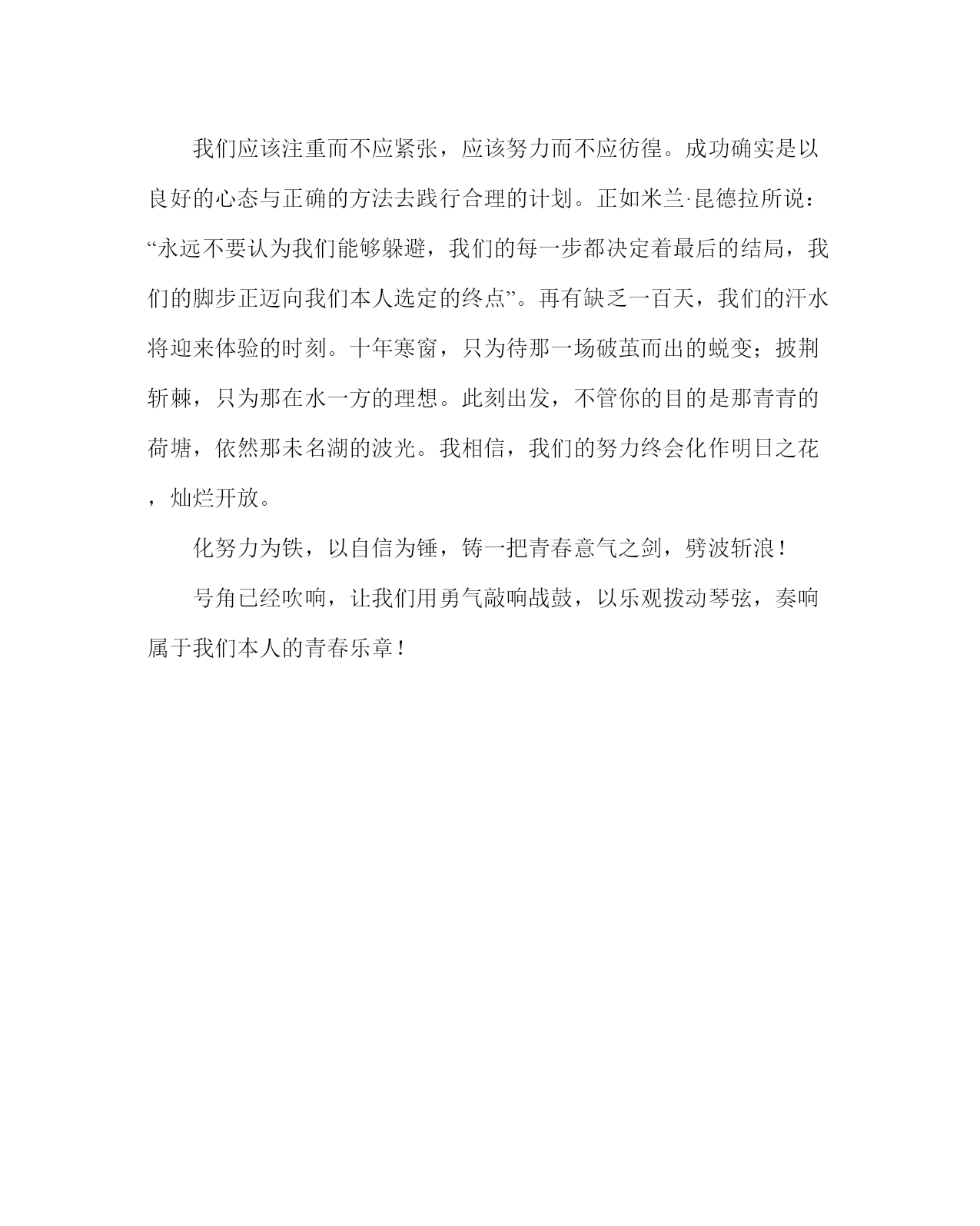 我们应该注重而不应紧张，应该努力而不应彷徨。成功确实是以良好的心态与正确的方法去践行合理的计划。正如米兰·昆德拉所说：“永远不要认为我们能够躲避，我们的每一步都决定着最后的结局，我们的脚步正迈向我们本人选定的终点”。再有缺乏一百天，我们的汗水将迎来体验的时刻。十年寒窗，只为待那一场破茧而出的蜕变；披荆斩棘，只为那在水一方的理想。此刻出发，不管你的目的是那青青的荷塘，依然那未名湖的波光。我相信，我们的努力终会化作明日之花，灿烂开放。

化努力为铁，以自信为锤，铸一把青春意气之剑，劈波斩浪！

号角已经吹响，让我们用勇气敲响战鼓，以乐观拨动琴弦，奏响属于我们本人的青春乐章！